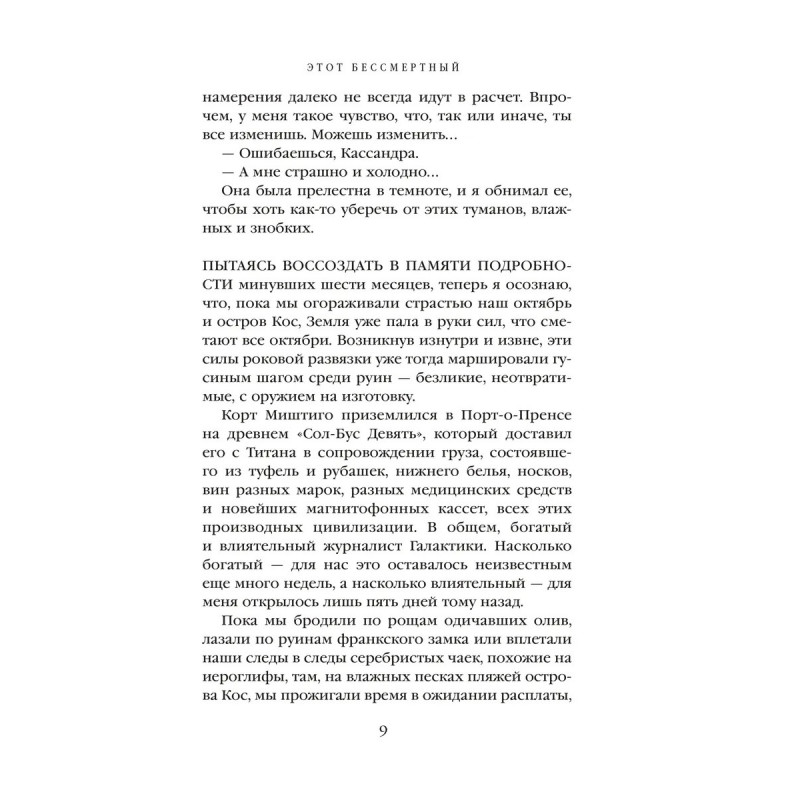 ЭТОТ БЕССМЕРТНЫЙ

намерения далеко не всегда идут в расчет. Впрочем, у меня такое чувство, что, так или иначе, ты все изменишь. Можешь изменить…

— Ошибаешься, Кассандра.

— А мне страшно и холодно…

Она была прелестна в темноте, и я обнимал ее, чтобы хоть как-то уберечь от этих туманов, влажных и знобких.

ПЫТАЯСЬ ВОССОЗДАТЬ В ПАМЯТИ ПОДРОБНОСТИ минувших шести месяцев, теперь я осознаю, что, пока мы огораживали страстью наш октябрь и остров Кос, Земля уже пала в руки сил, что сметают все октябри. Возникнув изнутри и извне, эти силы роковой развязки уже тогда маршировали гусиным шагом среди руин — безликие, неотвратимые, с оружием на изготовку.

Корт Миштиго приземлился в Порт-о-Пренсе на древнем «Сол-Бус Девять», который доставил его с Титана в сопровождении груза, состоявшего из туфель и рубашек, нижнего белья, носков, вин разных марок, разных медицинских средств и новейших магнитофонных кассет, всех этих производных цивилизации. В общем, богатый и влиятельный журналист Галактики. Насколько богатый — для нас это оставалось неизвестным еще много недель, а насколько влиятельный — для меня открылось лишь пять дней тому назад.

Пока мы бродили по рощам одичавших олив, лазали по руинам франкского замка или вплетали наши следы в следы серебристых чаек, похожие на иероглифы, там, на влажных песках пляжей острова Кос, мы прожигали время в ожидании расплаты,

9